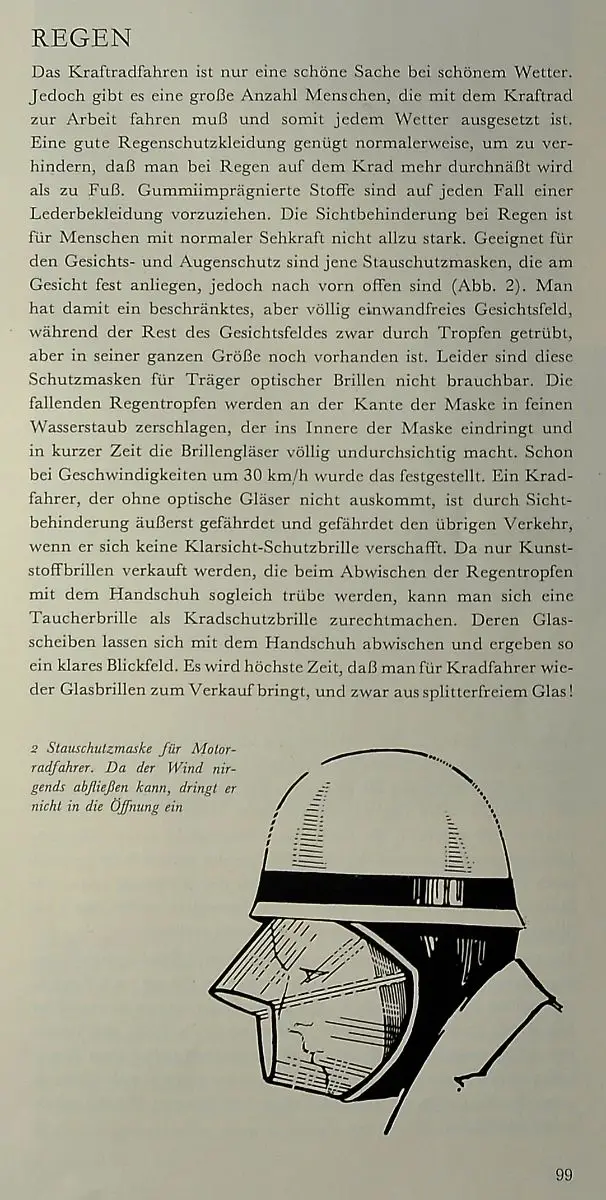 REGEN

Das Kraftradfahren ist nur eine schöne Sache bei schönem Wetter. Jedoch gibt es eine große Anzahl Menschen, die mit dem Kraftrad zur Arbeit fahren muß und somit jedem Wetter ausgesetzt ist. Eine gute Regenschutzkleidung genügt normalerweise, um zu verhindern, daß man bei Regen auf dem Krad mehr durchnäßt wird als zu Fuß. Gummiimprägnierte Stoffe sind auf jeden Fall einer Lederbekleidung vorzuziehen. Die Sichtbehinderung bei Regen ist für Menschen mit normaler Sehkraft nicht allzu stark. Geeignet für den Gesichts- und Augenschutz sind jene Stauschutzmasken, die am Gesicht fest anliegen, jedoch nach vorn offen sind (Abb. 2). Man hat damit ein beschränktes, aber völlig einwandfreies Gesichtsfeld, während der Rest des Gesichtsfeldes zwar durch Tropfen getrübt, aber in seiner ganzen Größe noch vorhanden ist. Leider sind diese Schutzmasken für Träger optischer Brillen nicht brauchbar. Die fallenden Regentropfen werden an der Kante der Maske in feinen Wasserstaub zerschlagen, der ins Innere der Maske eindringt und in kurzer Zeit die Brillengläser völlig undurchsichtig macht. Schon bei Geschwindigkeiten um 30 km/h wurde das festgestellt. Ein Kradfahrer, der ohne optische Gläser nicht auskommt, ist durch Sichtbehinderung äußerst gefährdet und gefährdet den übrigen Verkehr, wenn er sich keine Klarsicht-Schutzbrille verschafft. Da nur Kunststoffbrillen verkauft werden, die beim Abwischen der Regentropfen mit dem Handschuh sogleich trübe werden, kann man sich eine Taucherbrille als Kradschutzbrille zurechtmachen. Deren Glasscheiben lassen sich mit dem Handschuh abwischen und ergeben so ein klares Blickfeld. Es wird höchste Zeit, daß man für Kradfahrer wieder Glasbrillen zum Verkauf bringt, und zwar aus splitterfreiem Glas!

2 Stauschutzmaske für Motorradfahrer. Da der Wind nirgends abfließen kann, dringt er nicht in die Öffnung ein

99